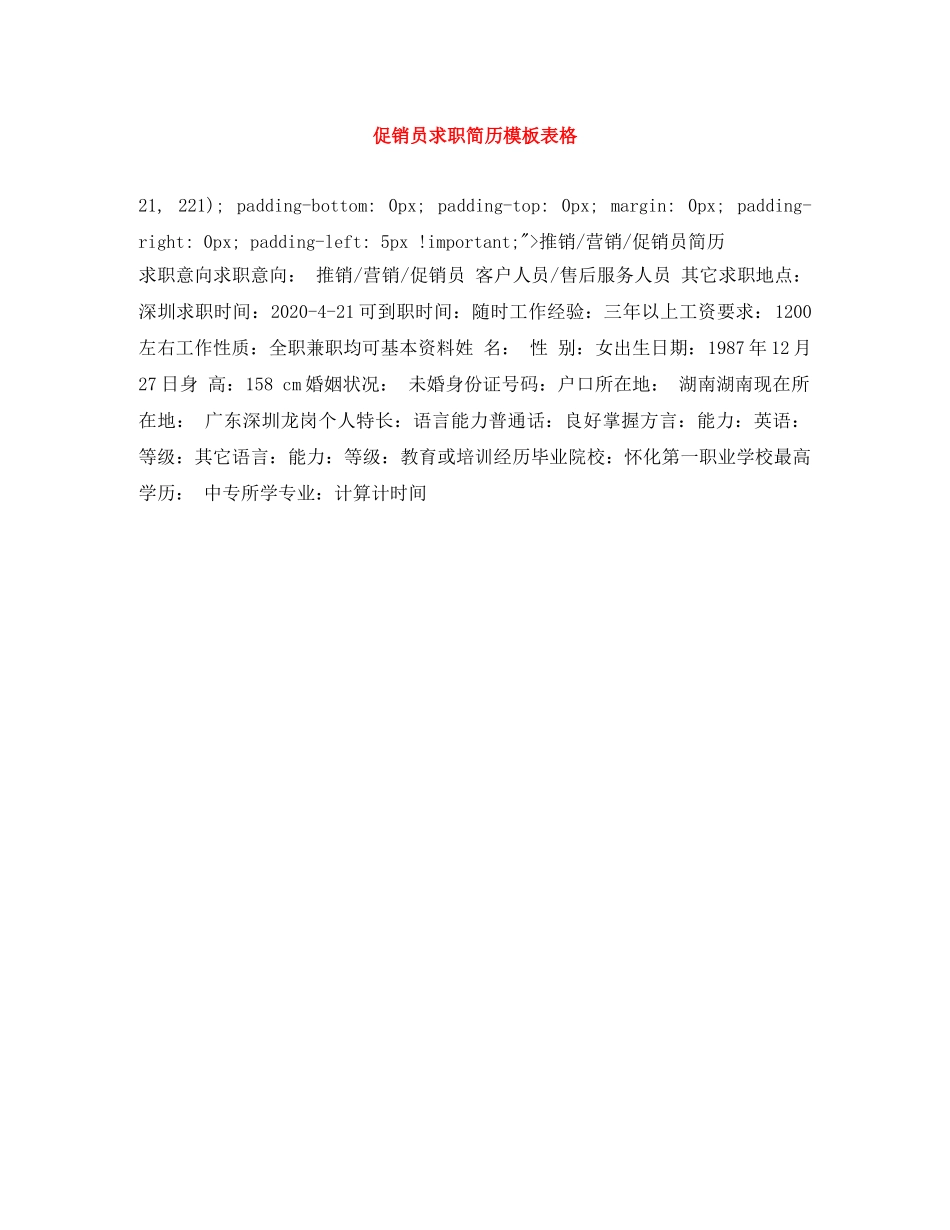 促销员求职简历模板表格

21, 221); padding-bottom: 0px; padding-top: 0px; margin: 0px; padding-right: 0px; padding-left: 5px !important;">推销/营销/促销员简历

求职意向求职意向： 推销/营销/促销员 客户人员/售后服务人员 其它求职地点：深圳求职时间：2020-4-21可到职时间：随时工作经验：三年以上工资要求：1200左右工作性质：全职兼职均可基本资料姓 名： 性 别：女出生日期：1987年12月27日身 高：158 cm婚姻状况： 未婚身份证号码：户口所在地： 湖南湖南现在所在地： 广东深圳龙岗个人特长：语言能力普通话：良好掌握方言：能力：英语：等级：其它语言：能力：等级：教育或培训经历毕业院校：怀化第一职业学校最高学历： 中专所学专业：计算计时间